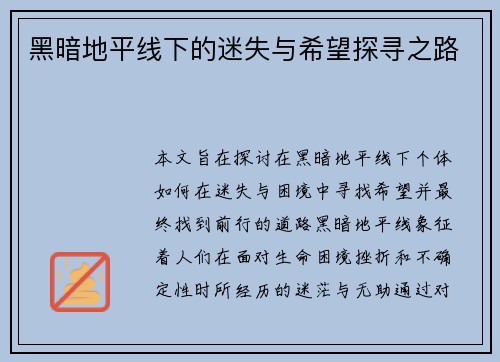 黑暗地平线下的迷失与希望探寻之路

本文旨在探讨在黑暗地平线下个体如何在迷失与困境中寻找希望并最终找到前行的道路黑暗地平线象征着人们在面对生命困境挫折和不确定性时所经历的迷茫与无助通过对